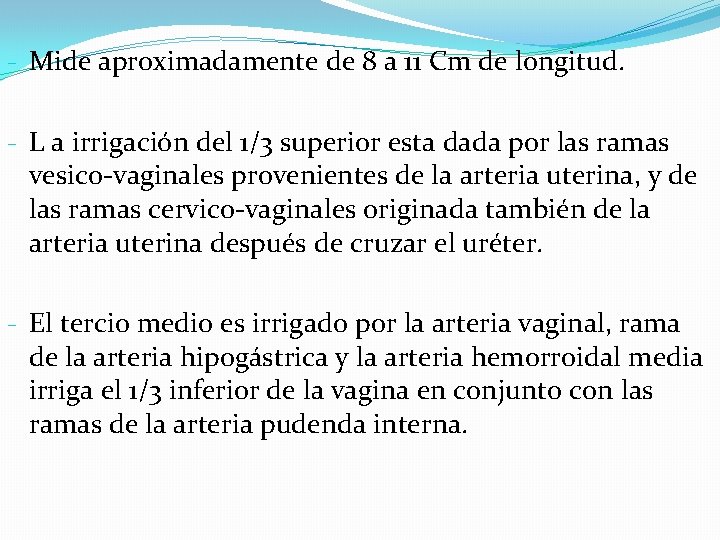 - Mide aproximadamente de 8 a 11 Cm de longitud.

- L a irrigación del 1/3 superior esta dada por las ramas vesico-vaginales provenientes de la arteria uterina, y de las ramas cervico-vaginales originada también de la arteria uterina después de cruzar el uréter.

- El tercio medio es irrigado por la arteria vaginal, rama de la arteria hipogástrica y la arteria hemorroidal media irriga el 1/3 inferior de la vagina en conjunto con las ramas de la arteria pudenda interna.